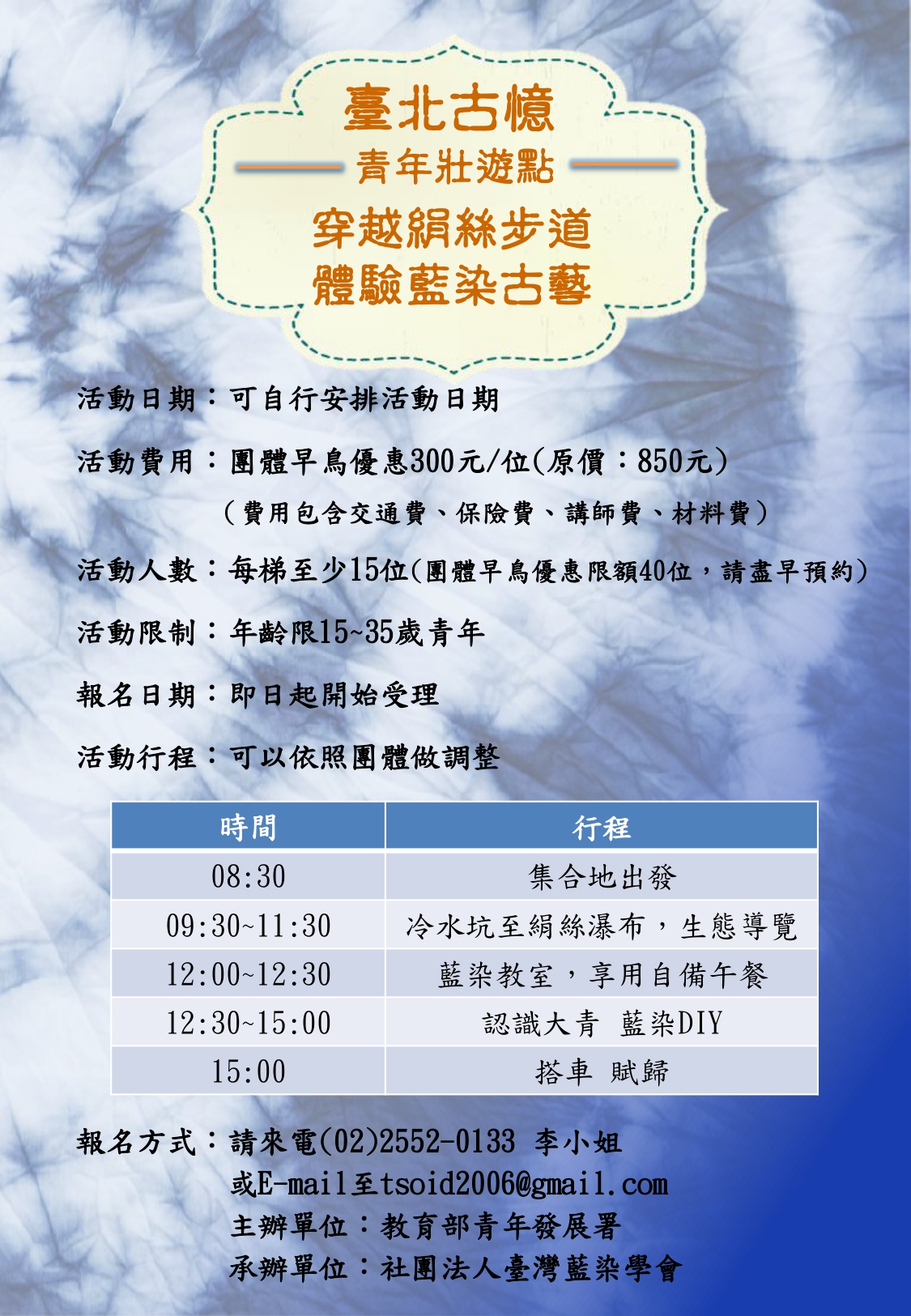 臺北古憶

青年壯遊點

穿越絹絲步道
體驗藍染古藝

活動日期：可自行安排活動日期

活動費用：團體早鳥優惠300元/位(原價：850元)
（費用包含交通費、保險費、講師費、材料費）

活動人數：每梯至少15位(團體早鳥優惠限額40位，請盡早預約)

活動限制：年齡限15~35歲青年

報名日期：即日起開始受理

活動行程：可以依照團體做調整

| 時間 | 行程 |
|---|---|
| 08:30 | 集合地出發 |
| 09:30~11:30 | 冷水坑至絹絲瀑布，生態導覽 |
| 12:00~12:30 | 藍染教室，享用自備午餐 |
| 12:30~15:00 | 認識大青 藍染DIY |
| 15:00 | 搭車 賦歸 |

報名方式：請來電(02)2552-0133 李小姐
或E-mail至tsoid2006@gmail.com
主辦單位：教育部青年發展署
承辦單位：社團法人臺灣藍染學會